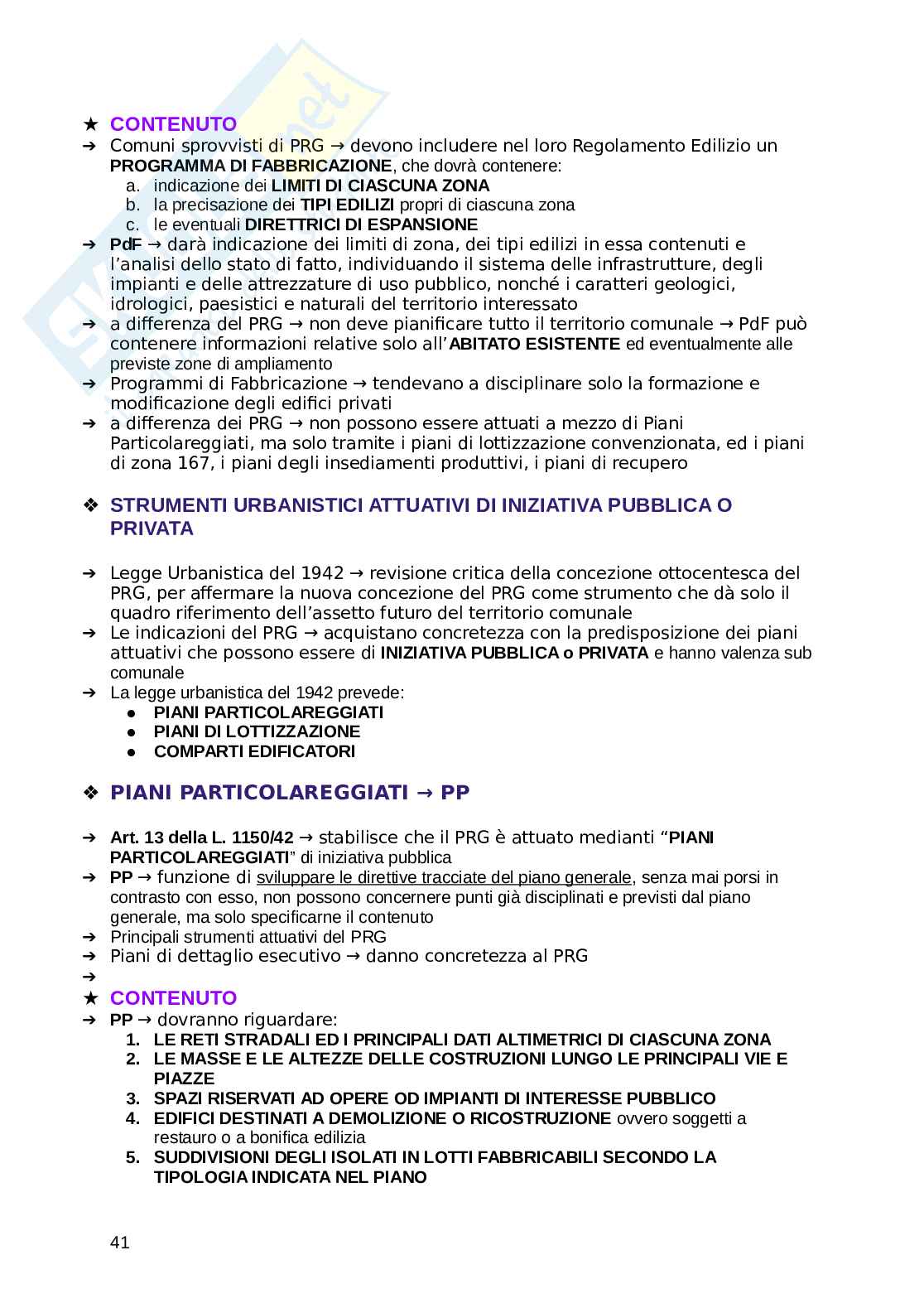 ★ CONTENUTO
➔ Comuni sprovvisti di PRG → devono includere nel loro Regolamento Edilizio un PROGRAMMA DI FABBRICAZIONE, che dovrà contenere:
a. indicazione dei LIMITI DI CIASCUNA ZONA
b. la precisazione dei TIPI EDILIZI propri di ciascuna zona
c. le eventuali DIRETTRICI DI ESPANSIONE
➔ PdF → darà indicazione dei limiti di zona, dei tipi edilizi in essa contenuti e l'analisi dello stato di fatto, individuando il sistema delle infrastrutture, degli impianti e delle attrezzature di uso pubblico, nonché i caratteri geologici, idrologici, paesistici e naturali del territorio interessato
➔ a differenza del PRG → non deve pianificare tutto il territorio comunale → PdF può contenere informazioni relative solo all'ABITATO ESISTENTE ed eventualmente alle previste zone di ampliamento
➔ Programmi di Fabbricazione → tendevano a disciplinare solo la formazione e modificazione degli edifici privati
➔ a differenza dei PRG → non possono essere attuati a mezzo di Piani Particolareggiati, ma solo tramite i piani di lottizzazione convenzionata, ed i piani di zona 167, i piani degli insediamenti produttivi, i piani di recupero

❖ STRUMENTI URBANISTICI ATTUATIVI DI INIZIATIVA PUBBLICA O PRIVATA

➔ Legge Urbanistica del 1942 → revisione critica della concezione ottocentesca del PRG, per affermare la nuova concezione del PRG come strumento che dà solo il quadro riferimento dell'assetto futuro del territorio comunale
➔ Le indicazioni del PRG → acquistano concretezza con la predisposizione dei piani attuativi che possono essere di INIZIATIVA PUBBLICA o PRIVATA e hanno valenza sub comunale
➔ La legge urbanistica del 1942 prevede:
● PIANI PARTICOLAREGGIATI
● PIANI DI LOTTIZZAZIONE
● COMPARTI EDIFICATORI

❖ PIANI PARTICOLAREGGIATI → PP

➔ Art. 13 della L. 1150/42 → stabilisce che il PRG è attuato medianti "PIANI PARTICOLAREGGIATI" di iniziativa pubblica
➔ PP → funzione di sviluppare le direttive tracciate del piano generale, senza mai porsi in contrasto con esso, non possono concernere punti già disciplinati e previsti dal piano generale, ma solo specificarne il contenuto
➔ Principali strumenti attuativi del PRG
➔ Piani di dettaglio esecutivo → danno concretezza al PRG
➔
★ CONTENUTO
➔ PP → dovranno riguardare:
1. LE RETI STRADALI ED I PRINCIPALI DATI ALTIMETRICI DI CIASCUNA ZONA
2. LE MASSE E LE ALTEZZE DELLE COSTRUZIONI LUNGO LE PRINCIPALI VIE E PIAZZE
3. SPAZI RISERVATI AD OPERE OD IMPIANTI DI INTERESSE PUBBLICO
4. EDIFICI DESTINATI A DEMOLIZIONE O RICOSTRUZIONE ovvero soggetti a restauro o a bonifica edilizia
5. SUDDIVISIONI DEGLI ISOLATI IN LOTTI FABBRICABILI SECONDO LA TIPOLOGIA INDICATA NEL PIANO

41